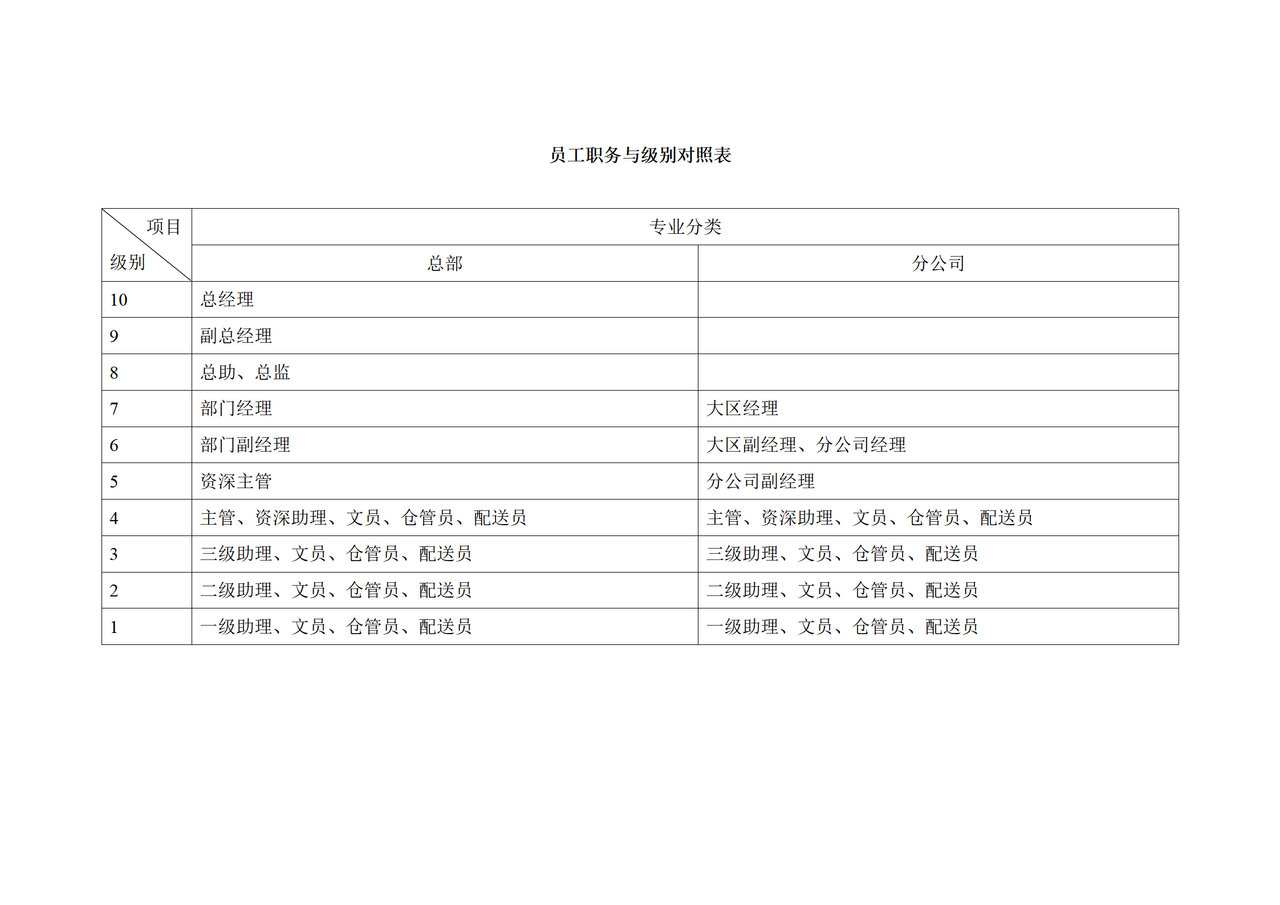 员工职务与级别对照表

| 项目 级别 | 专业分类 | |
|---|---|---|
| | 总部 | 分公司 |
| 10 | 总经理 | |
| 9 | 副总经理 | |
| 8 | 总助、总监 | |
| 7 | 部门经理 | 大区经理 |
| 6 | 部门副经理 | 大区副经理、分公司经理 |
| 5 | 资深主管 | 分公司副经理 |
| 4 | 主管、资深助理、文员、仓管员、配送员 | 主管、资深助理、文员、仓管员、配送员 |
| 3 | 三级助理、文员、仓管员、配送员 | 三级助理、文员、仓管员、配送员 |
| 2 | 二级助理、文员、仓管员、配送员 | 二级助理、文员、仓管员、配送员 |
| 1 | 一级助理、文员、仓管员、配送员 | 一级助理、文员、仓管员、配送员 |